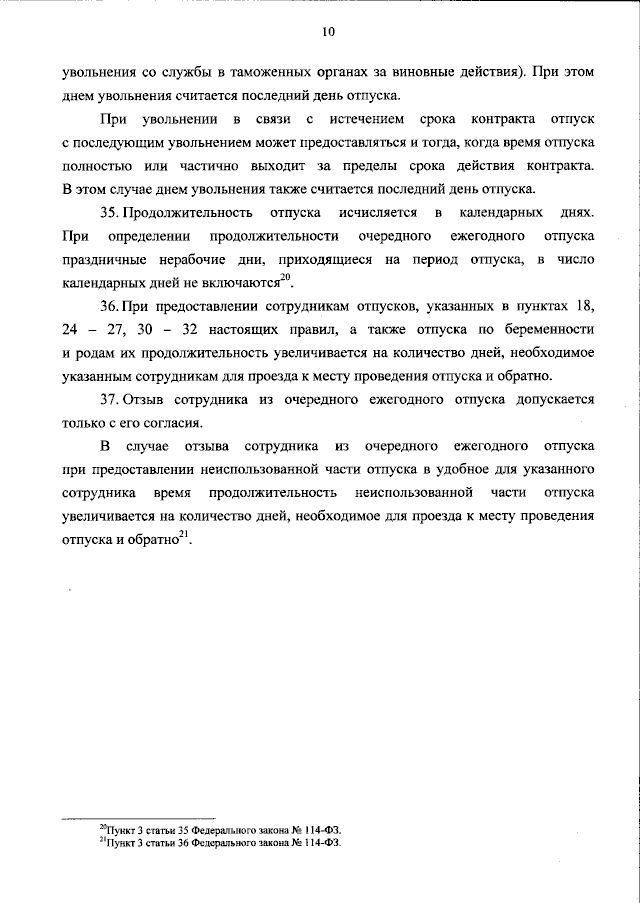 10

увольнения со службы в таможенных органах за виновные действия). При этом днем увольнения считается последний день отпуска.

При увольнении в связи с истечением срока контракта отпуск с последующим увольнением может предоставляться и тогда, когда время отпуска полностью или частично выходит за пределы срока действия контракта. В этом случае днем увольнения также считается последний день отпуска.

35. Продолжительность отпуска исчисляется в календарных днях. При определении продолжительности очередного ежегодного отпуска праздничные нерабочие дни, приходящиеся на период отпуска, в число календарных дней не включаются$^{20}$.

36. При предоставлении сотрудникам отпусков, указанных в пунктах 18, 24 – 27, 30 – 32 настоящих правил, а также отпуска по беременности и родам их продолжительность увеличивается на количество дней, необходимое указанным сотрудникам для проезда к месту проведения отпуска и обратно.

37. Отзыв сотрудника из очередного ежегодного отпуска допускается только с его согласия.

В случае отзыва сотрудника из очередного ежегодного отпуска при предоставлении неиспользованной части отпуска в удобное для указанного сотрудника время продолжительность неиспользованной части отпуска увеличивается на количество дней, необходимое для проезда к месту проведения отпуска и обратно$^{21}$.

$^{20}$Пункт 3 статьи 35 Федерального закона № 114-ФЗ.
$^{21}$Пункт 3 статьи 36 Федерального закона № 114-ФЗ.